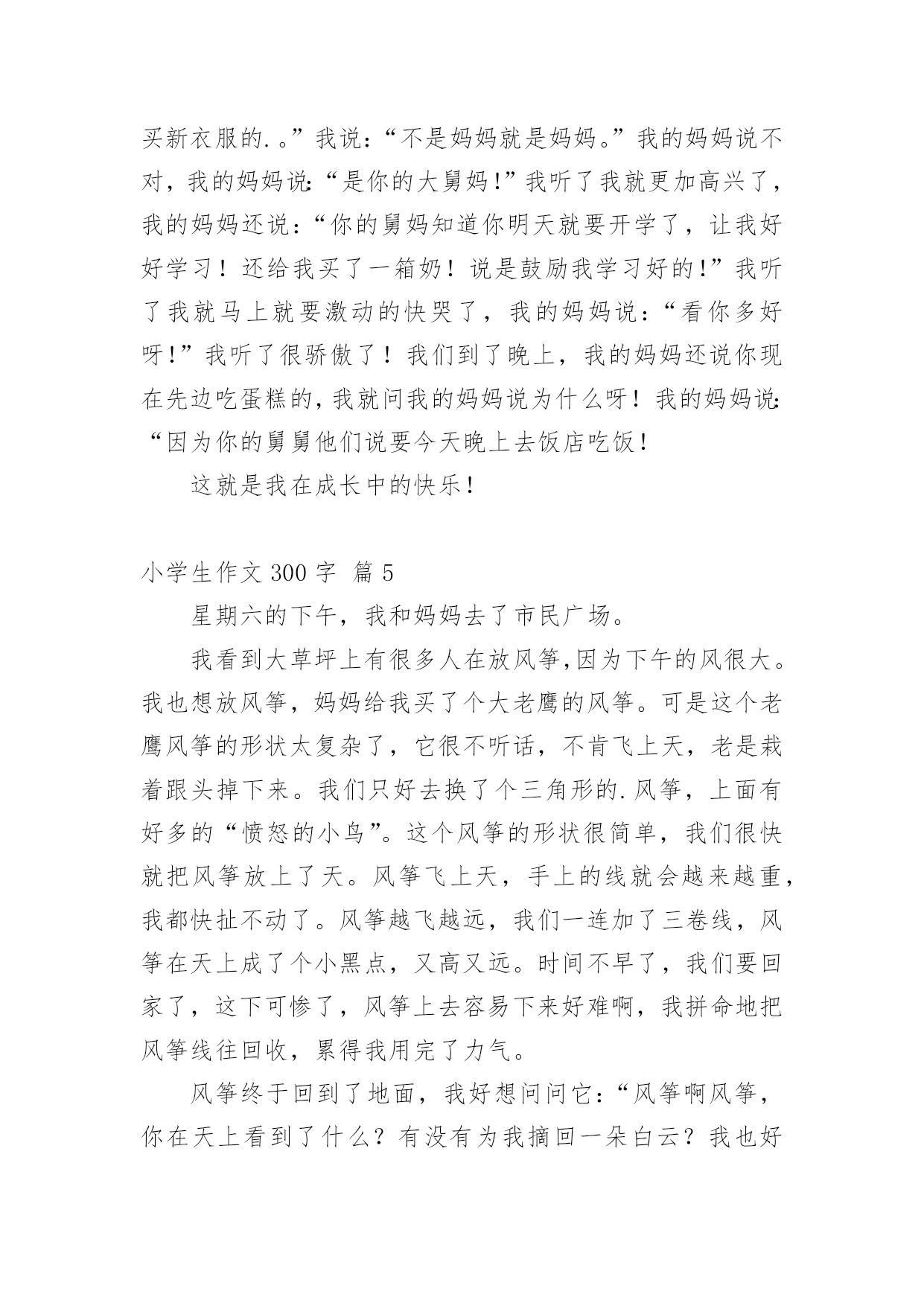 买新衣服的.。”我说：“不是妈妈就是妈妈。”我的妈妈说不对，我的妈妈说:“是你的大舅妈!”我听了我就更加高兴了，我的妈妈还说：“你的舅妈知道你明天就要开学了，让我好好学习！还给我买了一箱奶！说是鼓励我学习好的!”我听了我就马上就要激动的快哭了，我的妈妈说：“看你多好呀!”我听了很骄傲了！我们到了晚上，我的妈妈还说你现在先边吃蛋糕的，我就问我的妈妈说为什么呀！我的妈妈说:“因为你的舅舅他们说要今天晚上去饭店吃饭!

这就是我在成长中的快乐!

小学生作文 300 字 篇 5

星期六的下午，我和妈妈去了市民广场。

我看到大草坪上有很多人在放风筝,因为下午的风很大。我也想放风筝，妈妈给我买了个大老鹰的风筝。可是这个老鹰风筝的形状太复杂了，它很不听话，不肯飞上天，老是栽着跟头掉下来。我们只好去换了个三角形的.风筝，上面有好多的“愤怒的小鸟”。这个风筝的形状很简单，我们很快就把风筝放上了天。风筝飞上天，手上的线就会越来越重，我都快扯不动了。风筝越飞越远，我们一连加了三卷线，风筝在天上成了个小黑点，又高又远。时间不早了，我们要回家了，这下可惨了，风筝上去容易下来好难啊，我拼命地把风筝线往回收，累得我用完了力气。

风筝终于回到了地面，我好想问问它：“风筝啊风筝，你在天上看到了什么？有没有为我摘回一朵白云？我也好